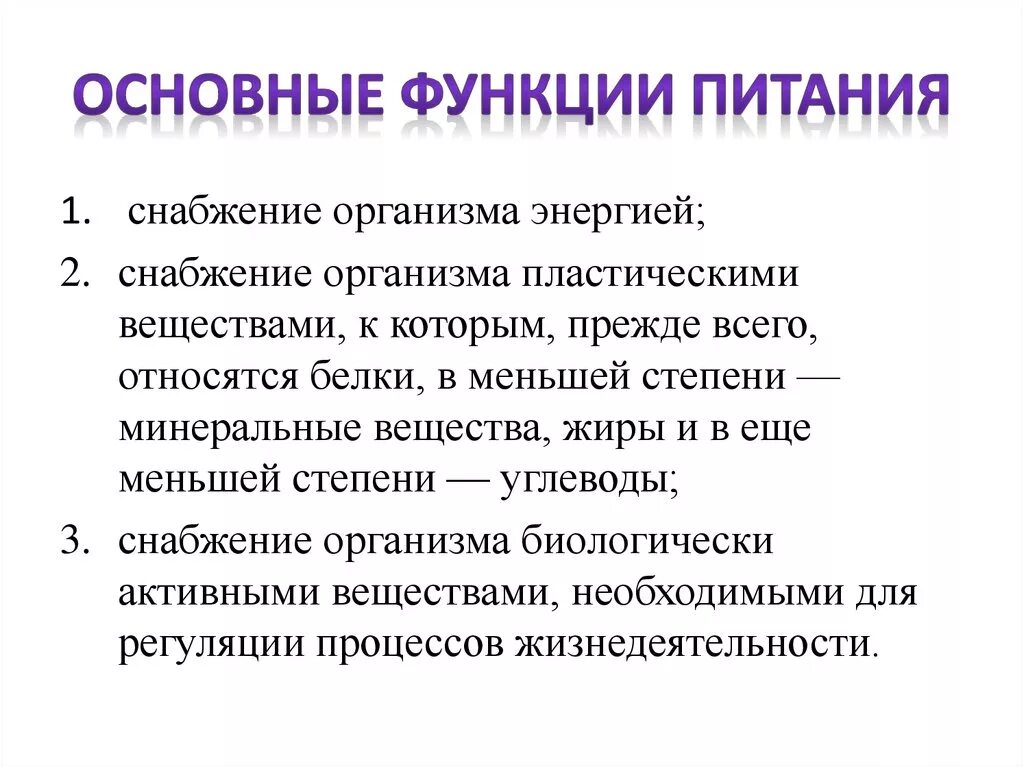 ОСНОВНЫЕ ФУНКЦИИ ПИТАНИЯ

1. снабжение организма энергией;

2. снабжение организма пластическими веществами, к которым, прежде всего, относятся белки, в меньшей степени — минеральные вещества, жиры и в еще меньшей степени — углеводы;

3. снабжение организма биологически активными веществами, необходимыми для регуляции процессов жизнедеятельности.